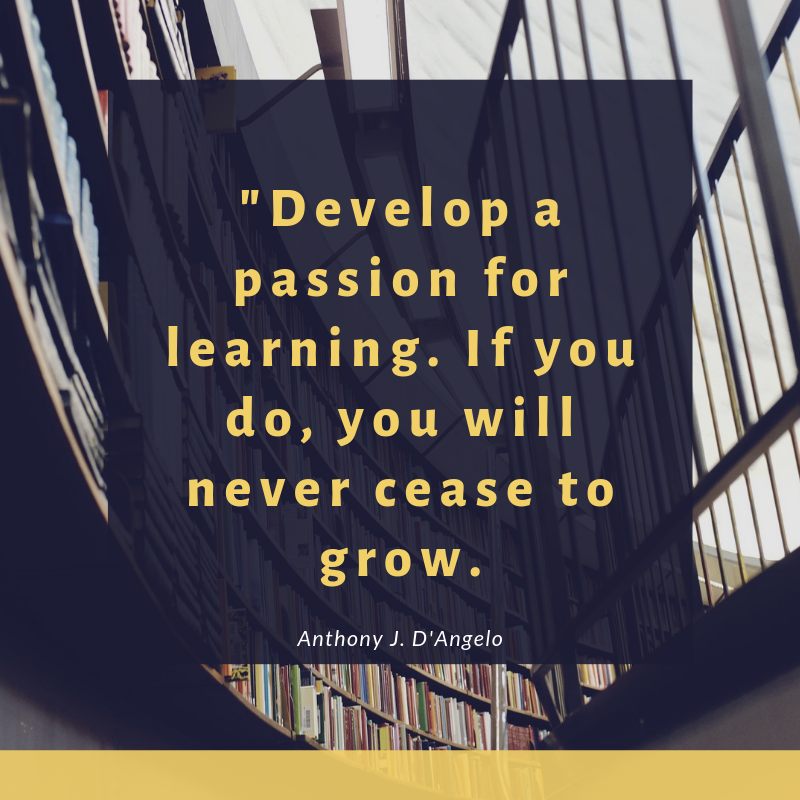 "Develop a passion for learning. If you do, you will never cease to grow.

Anthony J. D'Angelo